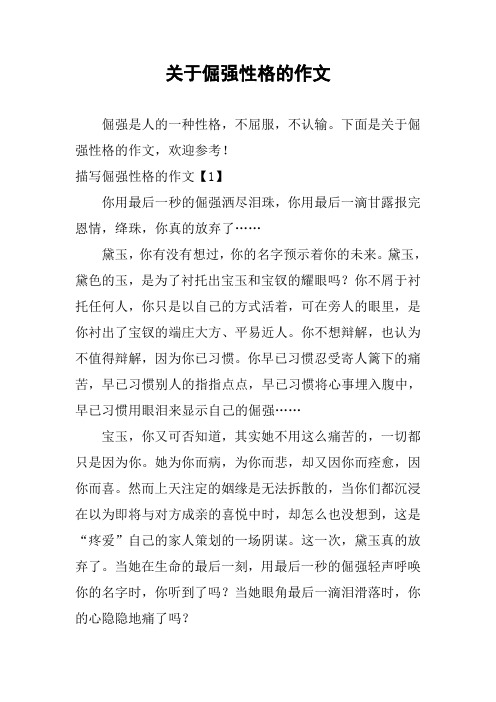 关于倔强性格的作文

倔强是人的一种性格，不屈服，不认输。下面是关于倔强性格的作文，欢迎参考！

描写倔强性格的作文【1】

你用最后一秒的倔强洒尽泪珠，你用最后一滴甘露报完恩情，绛珠，你真的放弃了……

黛玉，你有没有想过，你的名字预示着你的未来。黛玉，黛色的玉，是为了衬托出宝玉和宝钗的耀眼吗？你不屑于衬托任何人，你只是以自己的方式活着，可在旁人的眼里，是你衬出了宝钗的端庄大方、平易近人。你不想辩解，也认为不值得辩解，因为你已习惯。你早已习惯忍受寄人篱下的痛苦，早已习惯别人的指指点点，早已习惯将心事埋入腹中，早已习惯用眼泪来显示自己的倔强……

宝玉，你又可否知道，其实她不用这么痛苦的，一切都只是因为你。她为你而病，为你而悲，却又因你而痊愈，因你而喜。然而上天注定的姻缘是无法拆散的，当你们都沉浸在以为即将与对方成亲的喜悦中时，却怎么也没想到，这是“疼爱”自己的家人策划的一场阴谋。这一次，黛玉真的放弃了。当她在生命的最后一刻，用最后一秒的倔强轻声呼唤你的名字时，你听到了吗？当她眼角最后一滴泪滑落时，你的心隐隐地痛了吗？